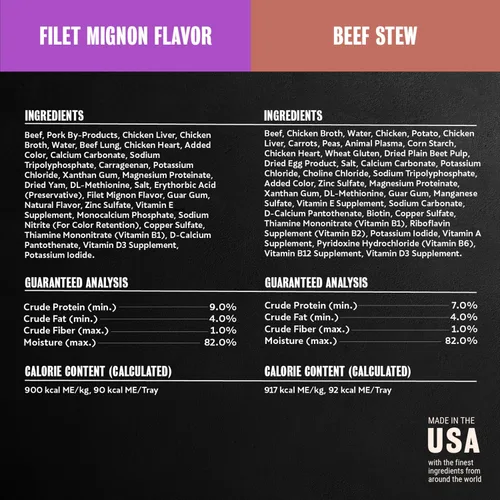 FILET MIGNON FLAVOR

INGREDIENTS

Beef, Pork By-Products, Chicken Liver, Chicken Broth, Water, Beef Lung, Chicken Heart, Added Color, Calcium Carbonate, Sodium Tripolyphosphate, Carrageenan, Potassium Chloride, Xanthan Gum, Magnesium Proteinate, Dried Yam, DL-Methionine, Salt, Erythorbic Acid (Preservative), Filet Mignon Flavor, Guar Gum, Natural Flavor, Zinc Sulfate, Vitamin E Supplement, Monocalcium Phosphate, Sodium Nitrite (For Color Retention), Copper Sulfate, Thiamine Mononitrate (Vitamin B1), D-Calcium Pantothenate, Vitamin D3 Supplement, Potassium Iodide.

GUARANTEED ANALYSIS

Crude Protein (min.) 9.0%
Crude Fat (min.) 4.0%
Crude Fiber (max.) 1.0%
Moisture (max.) 82.0%

CALORIE CONTENT (CALCULATED)

900 kcal ME/kg, 90 kcal ME/Tray

BEEF STEW

INGREDIENTS

Beef, Chicken Broth, Water, Chicken, Potato, Chicken Liver, Carrots, Peas, Animal Plasma, Corn Starch, Chicken Heart, Wheat Gluten, Dried Plain Beet Pulp, Dried Egg Product, Salt, Calcium Carbonate, Potassium Chloride, Choline Chloride, Sodium Tripolyphosphate, Added Color, Zinc Sulfate, Magnesium Proteinate, Xanthan Gum, DL-Methionine, Guar Gum, Manganese Sulfate, Vitamin E Supplement, Sodium Carbonate, D-Calcium Pantothenate, Biotin, Copper Sulfate, Thiamine Mononitrate (Vitamin B1), Riboflavin Supplement (Vitamin B2), Potassium Iodide, Vitamin A Supplement, Pyridoxine Hydrochloride (Vitamin B6), Vitamin B12 Supplement, Vitamin D3 Supplement.

GUARANTEED ANALYSIS

Crude Protein (min.) 7.0%
Crude Fat (min.) 4.0%
Crude Fiber (max.) 1.0%
Moisture (max.) 82.0%

CALORIE CONTENT (CALCULATED)

917 kcal ME/kg, 92 kcal ME/Tray

MADE IN THE
USA
with the finest ingredients from around the world